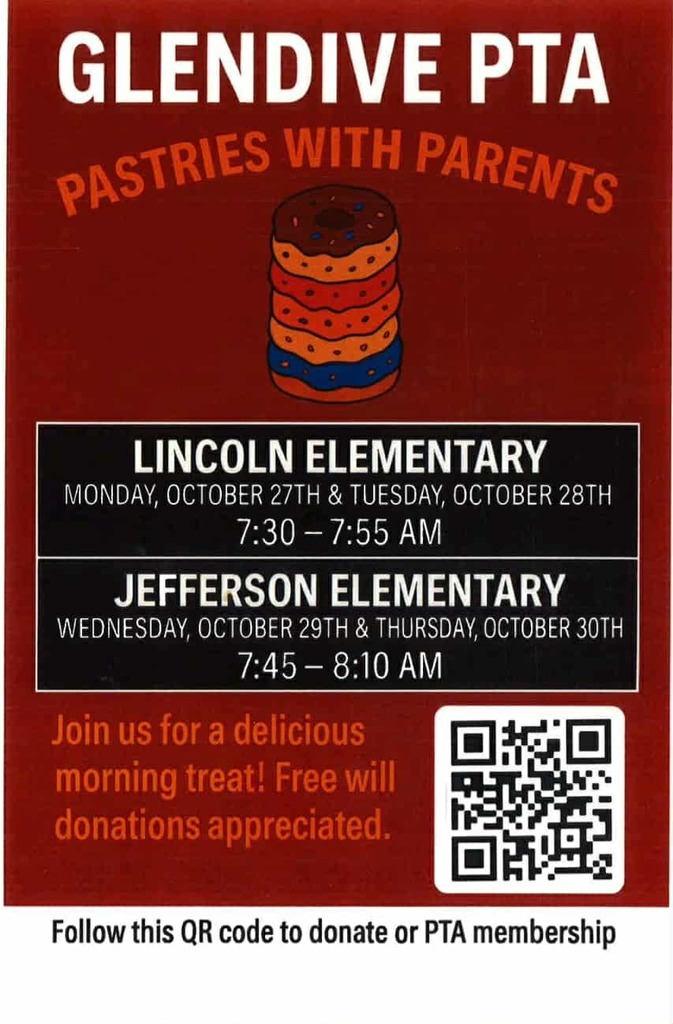 GLENDIVE PTA

PASTRIES WITH PARENTS

LINCOLN ELEMENTARY
MONDAY, OCTOBER 27TH & TUESDAY, OCTOBER 28TH
7:30 – 7:55 AM

JEFFERSON ELEMENTARY
WEDNESDAY, OCTOBER 29TH & THURSDAY, OCTOBER 30TH
7:45 – 8:10 AM

Join us for a delicious morning treat! Free will donations appreciated.

Follow this QR code to donate or PTA membership